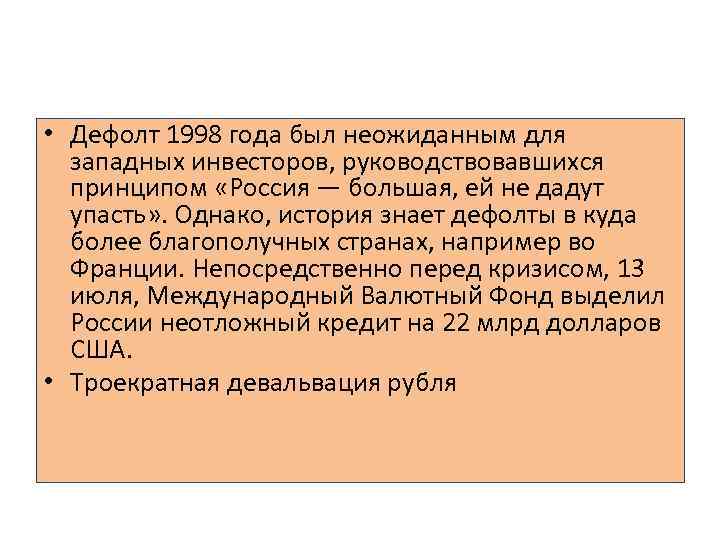 • Дефолт 1998 года был неожиданным для западных инвесторов, руководствовавшихся принципом «Россия — большая, ей не дадут упасть». Однако, история знает дефолты в куда более благополучных странах, например во Франции. Непосредственно перед кризисом, 13 июля, Международный Валютный Фонд выделил России неотложный кредит на 22 млрд долларов США.

• Троекратная девальвация рубля